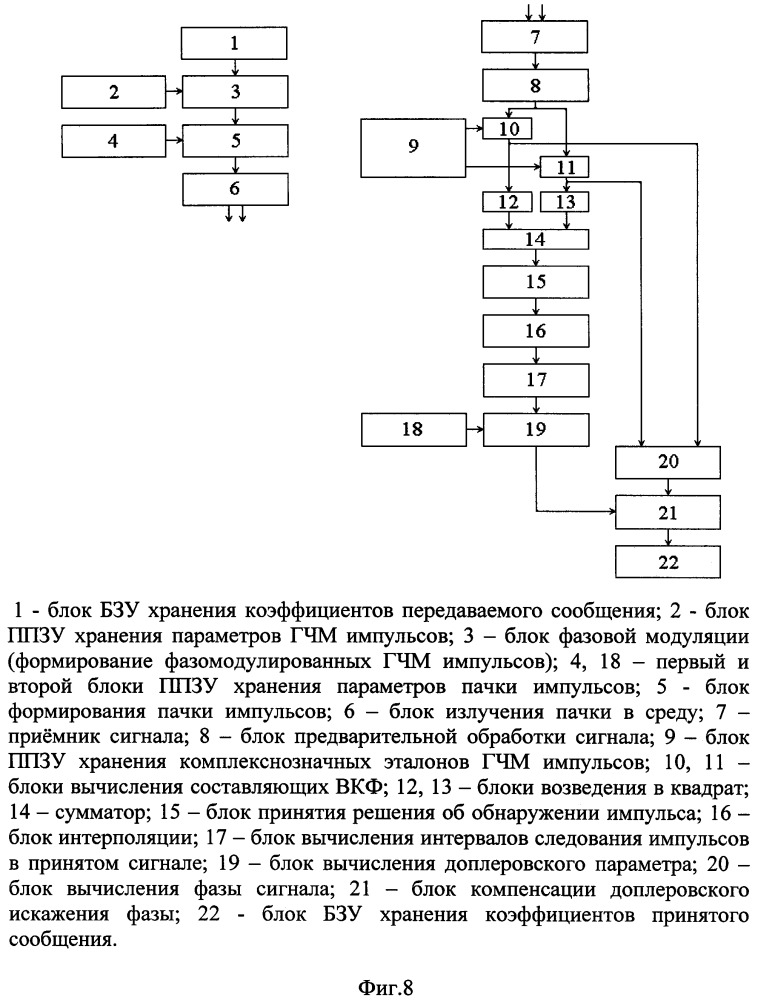 1
2
3
4
5
6

7
8
9
10
11
12
13
14
15
16
17
18
19
20
21
22

1 - блок БЗУ хранения коэффициентов передаваемого сообщения; 2 - блок ППЗУ хранения параметров ГЧМ импульсов; 3 – блок фазовой модуляции (формирование фазомодулированных ГЧМ импульсов); 4, 18 – первый и второй блоки ППЗУ хранения параметров пачки импульсов; 5 - блок формирования пачки импульсов; 6 – блок излучения пачки в среду; 7 – приёмник сигнала; 8 – блок предварительной обработки сигнала; 9 – блок ППЗУ хранения комплекснозначных эталонов ГЧМ импульсов; 10, 11 – блоки вычисления составляющих ВКФ; 12, 13 – блоки возведения в квадрат; 14 – сумматор; 15 – блок принятия решения об обнаружении импульса; 16 – блок интерполяции; 17 – блок вычисления интервалов следования импульсов в принятом сигнале; 19 – блок вычисления доплеровского параметра; 20 – блок вычисления фазы сигнала; 21 – блок компенсации доплеровского искажения фазы; 22 - блок БЗУ хранения коэффициентов принятого сообщения.

Фиг.8